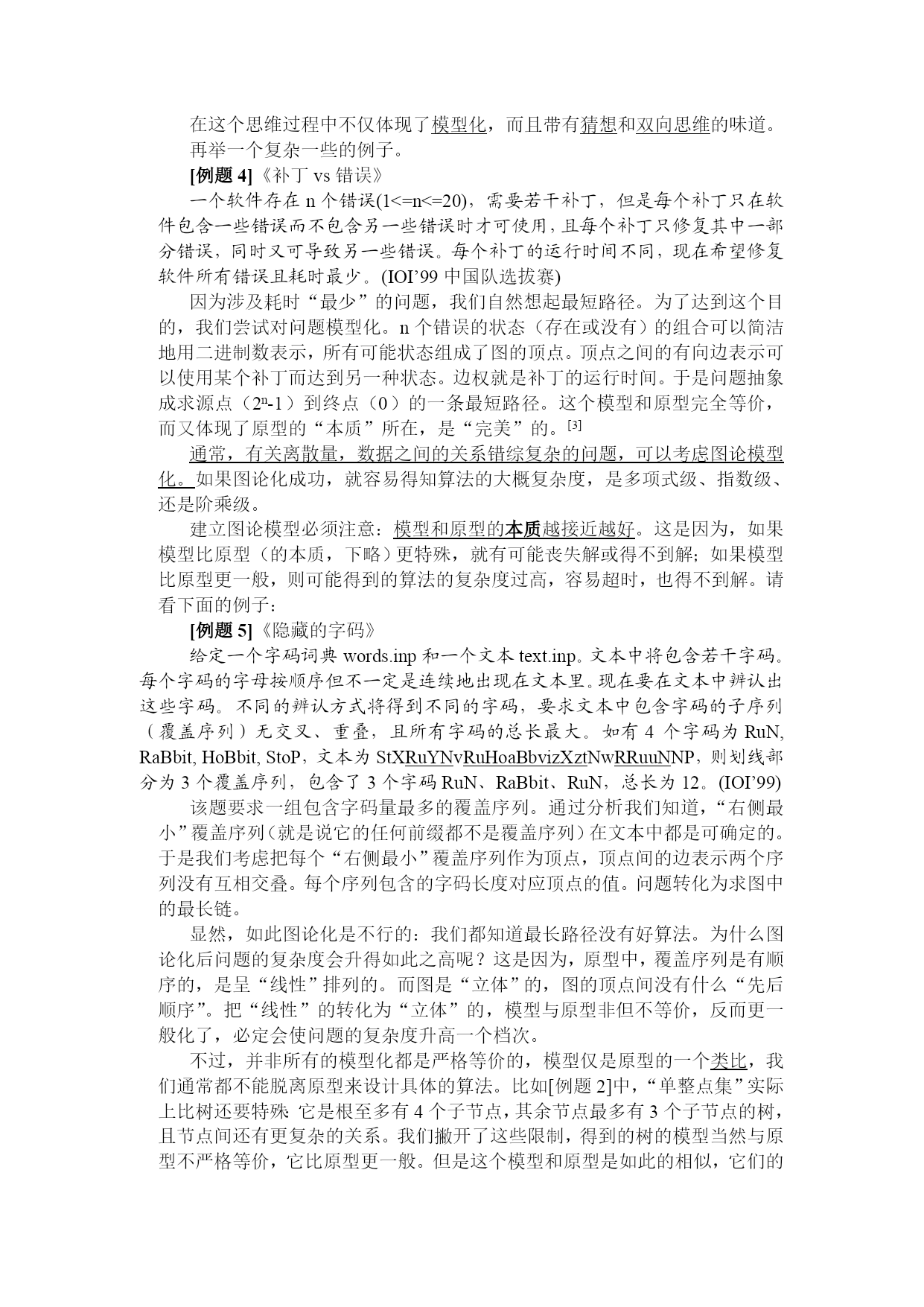 在这个思维过程中不仅体现了模型化，而且带有猜想和双向思维的味道。

再举一个复杂一些的例子。

[例题 4]《补丁 vs 错误》

一个软件存在 n 个错误(1<=n<=20)，需要若干补丁，但是每个补丁只在软件包含一些错误而不包含另一些错误时才可使用，且每个补丁只修复其中一部分错误，同时又可导致另一些错误。每个补丁的运行时间不同，现在希望修复软件所有错误且耗时最少。(IOI’99 中国队选拔赛)

因为涉及耗时“最少”的问题，我们自然想起最短路径。为了达到这个目的，我们尝试对问题模型化。n 个错误的状态（存在或没有）的组合可以简洁地用二进制数表示，所有可能状态组成了图的顶点。顶点之间的有向边表示可以使用某个补丁而达到另一种状态。边权就是补丁的运行时间。于是问题抽象成求源点（$2^n$-1）到终点（0）的一条最短路径。这个模型和原型完全等价，而又体现了原型的“本质”所在，是“完美”的。[3]

通常，有关离散量，数据之间的关系错综复杂的问题，可以考虑图论模型化。如果图论化成功，就容易得知算法的大概复杂度，是多项式级、指数级、还是阶乘级。

建立图论模型必须注意：模型和原型的本质越接近越好。这是因为，如果模型比原型（的本质，下略）更特殊，就有可能丧失解或得不到解；如果模型比原型更一般，则可能得到的算法的复杂度过高，容易超时，也得不到解。请看下面的例子：

[例题 5]《隐藏的字码》

给定一个字码词典 words.inp 和一个文本 text.inp。文本中将包含若干字码。每个字码的字母按顺序但不一定是连续地出现在文本里。现在要在文本中辨认出这些字码。不同的辨认方式将得到不同的字码，要求文本中包含字码的子序列（覆盖序列）无交叉、重叠，且所有字码的总长最大。如有 4 个字码为 RuN, RaBbit, HoBbit, StoP，文本为 StXRuYNvRuHoaBbvizXztNwRRuuNNP，则划线部分为 3 个覆盖序列，包含了 3 个字码 RuN、RaBbit、RuN，总长为 12。(IOI’99)

该题要求一组包含字码量最多的覆盖序列。通过分析我们知道，“右侧最小”覆盖序列（就是说它的任何前缀都不是覆盖序列）在文本中都是可确定的。于是我们考虑把每个“右侧最小”覆盖序列作为顶点，顶点间的边表示两个序列没有互相交叠。每个序列包含的字码长度对应顶点的值。问题转化为求图中的最长链。

显然，如此图论化是不行的：我们都知道最长路径没有好算法。为什么图论化后问题的复杂度会升得如此之高呢？这是因为，原型中，覆盖序列是有顺序的，是呈“线性”排列的。而图是“立体”的，图的顶点间没有什么“先后顺序”。把“线性”的转化为“立体”的，模型与原型非但不等价，反而更一般化了，必定会使问题的复杂度升高一个档次。

不过，并非所有的模型化都是严格等价的，模型仅是原型的一个类比，我们通常都不能脱离原型来设计具体的算法。比如[例题 2]中，“单整点集”实际上比树还要特殊 它是根至多有 4 个子节点，其余节点最多有 3 个子节点的树，且节点间还有更复杂的关系。我们撇开了这些限制，得到的树的模型当然与原型不严格等价，它比原型更一般。但是这个模型和原型是如此的相似，它们的